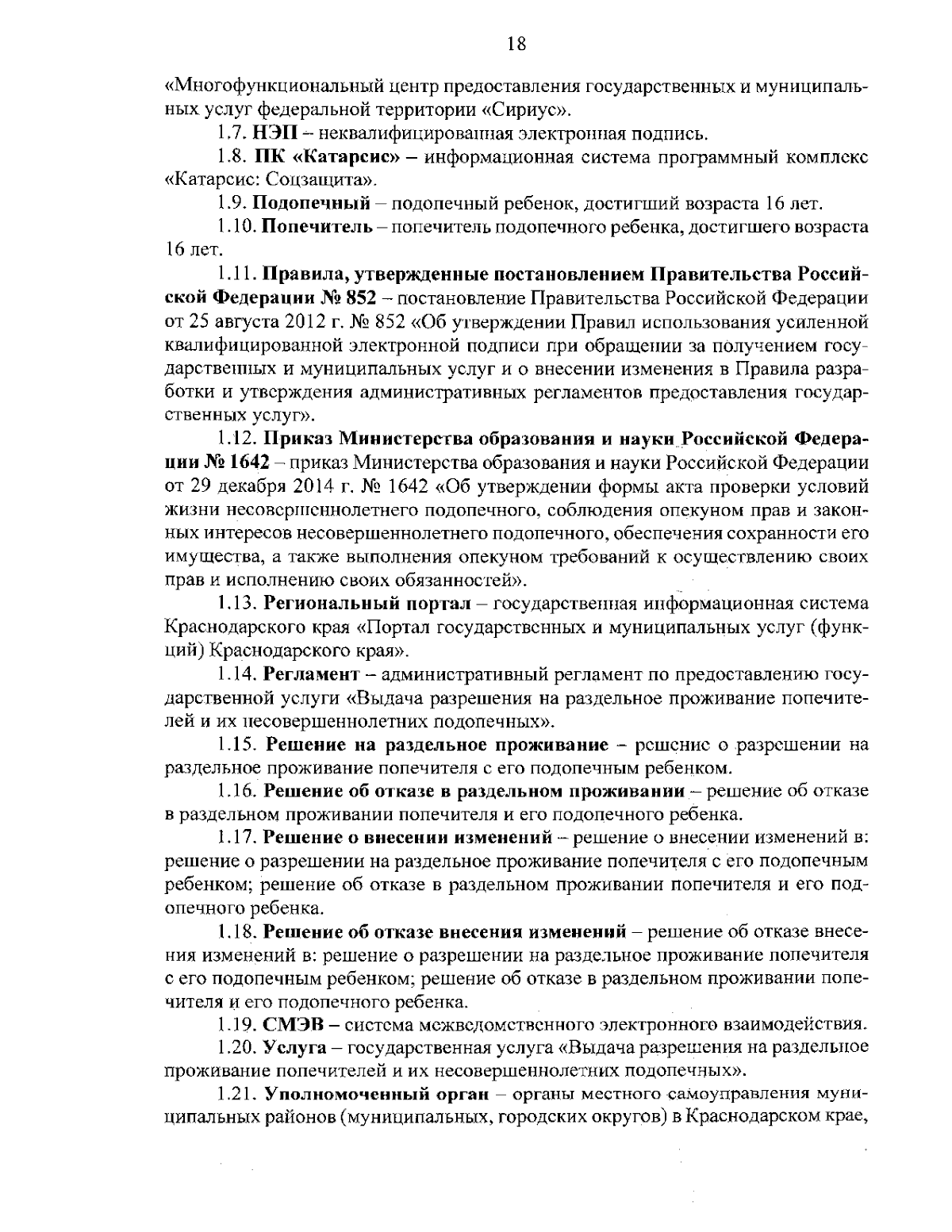 18

«Многофункциональный центр предоставления государственных и муниципальных услуг федеральной территории «Сириус».

1.7. НЭП – неквалифицированная электронная подпись.

1.8. ПК «Катарсис» – информационная система программный комплекс «Катарсис: Соцзащита».

1.9. Подопечный – подопечный ребенок, достигший возраста 16 лет.

1.10. Попечитель – попечитель подопечного ребенка, достигшего возраста 16 лет.

1.11. Правила, утвержденные постановлением Правительства Российской Федерации № 852 – постановление Правительства Российской Федерации от 25 августа 2012 г. № 852 «Об утверждении Правил использования усиленной квалифицированной электронной подписи при обращении за получением государственных и муниципальных услуг и о внесении изменения в Правила разработки и утверждения административных регламентов предоставления государственных услуг».

1.12. Приказ Министерства образования и науки Российской Федерации № 1642 – приказ Министерства образования и науки Российской Федерации от 29 декабря 2014 г. № 1642 «Об утверждении формы акта проверки условий жизни несовершеннолетнего подопечного, соблюдения опекуном прав и законных интересов несовершеннолетнего подопечного, обеспечения сохранности его имущества, а также выполнения опекуном требований к осуществлению своих прав и исполнению своих обязанностей».

1.13. Региональный портал – государственная информационная система Краснодарского края «Портал государственных и муниципальных услуг (функций) Краснодарского края».

1.14. Регламент – административный регламент по предоставлению государственной услуги «Выдача разрешения на раздельное проживание попечителей и их несовершеннолетних подопечных».

1.15. Решение на раздельное проживание – решение о разрешении на раздельное проживание попечителя с его подопечным ребенком.

1.16. Решение об отказе в раздельном проживании – решение об отказе в раздельном проживании попечителя и его подопечного ребенка.

1.17. Решение о внесении изменений – решение о внесении изменений в: решение о разрешении на раздельное проживание попечителя с его подопечным ребенком; решение об отказе в раздельном проживании попечителя и его подопечного ребенка.

1.18. Решение об отказе внесения изменений – решение об отказе внесения изменений в: решение о разрешении на раздельное проживание попечителя с его подопечным ребенком; решение об отказе в раздельном проживании попечителя и его подопечного ребенка.

1.19. СМЭВ – система межведомственного электронного взаимодействия.

1.20. Услуга – государственная услуга «Выдача разрешения на раздельное проживание попечителей и их несовершеннолетних подопечных».

1.21. Уполномоченный орган – органы местного самоуправления муниципальных районов (муниципальных, городских округов) в Краснодарском крае,